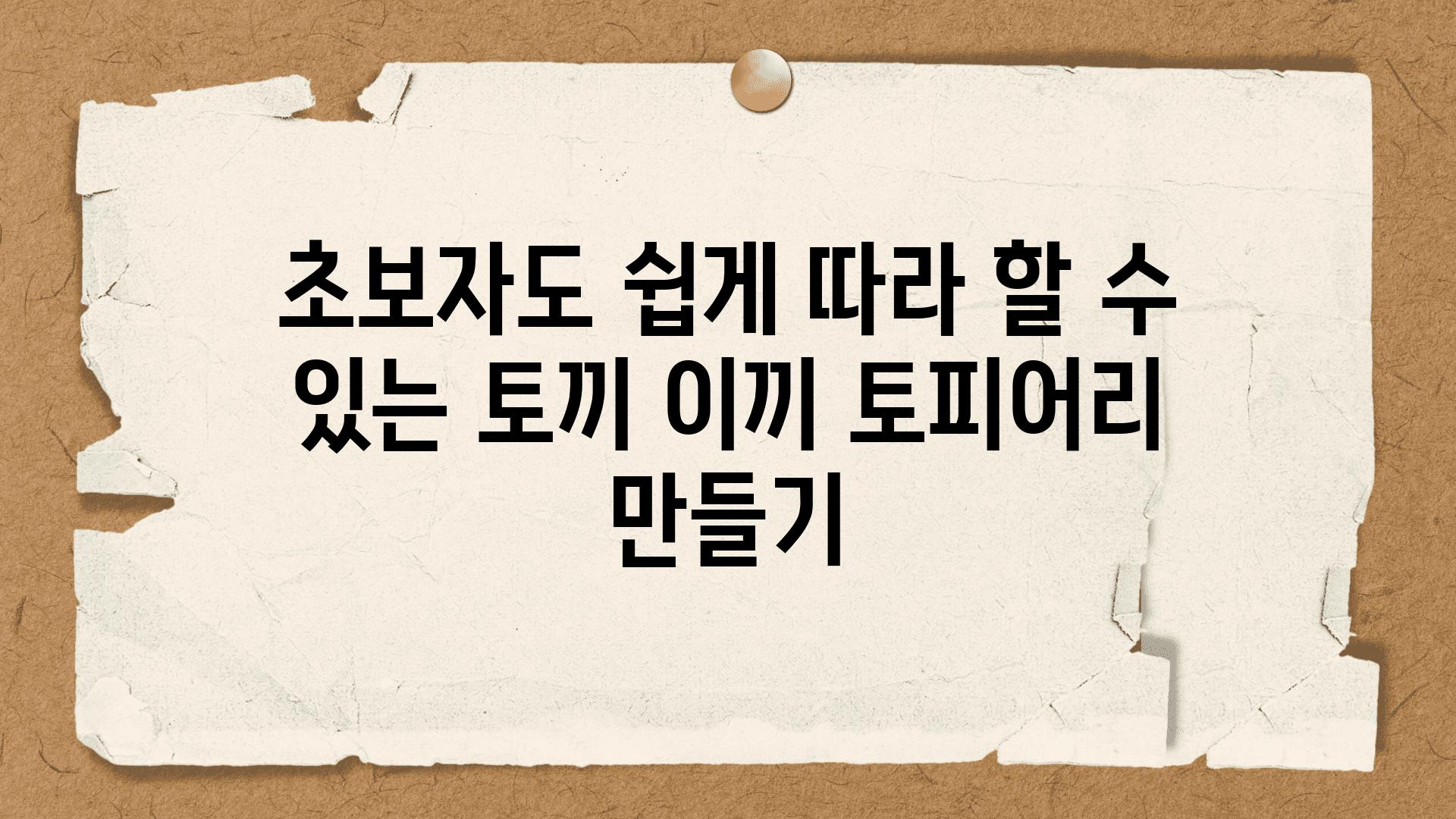 초보자도 쉽게 따라 할 수 있는 토끼 이끼 토피어리 만들기